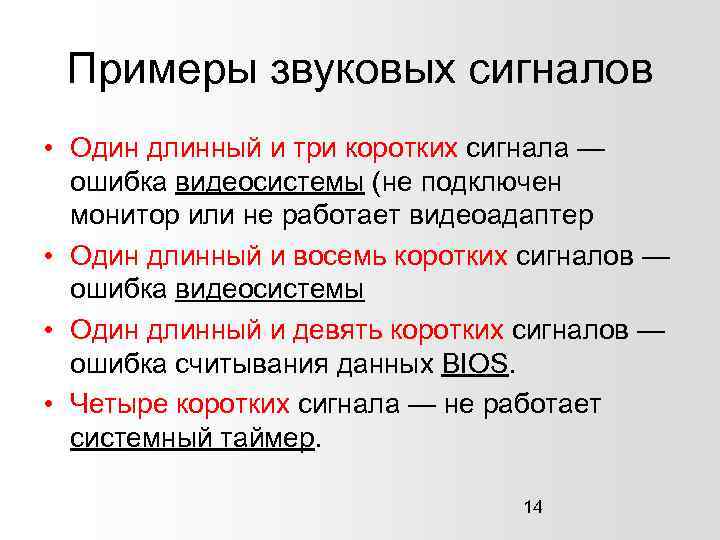 Примеры звуковых сигналов

• Один длинный и три коротких сигнала — ошибка видеосистемы (не подключен монитор или не работает видеоадаптер

• Один длинный и восемь коротких сигналов — ошибка видеосистемы

• Один длинный и девять коротких сигналов — ошибка считывания данных BIOS.

• Четыре коротких сигнала — не работает системный таймер.

14